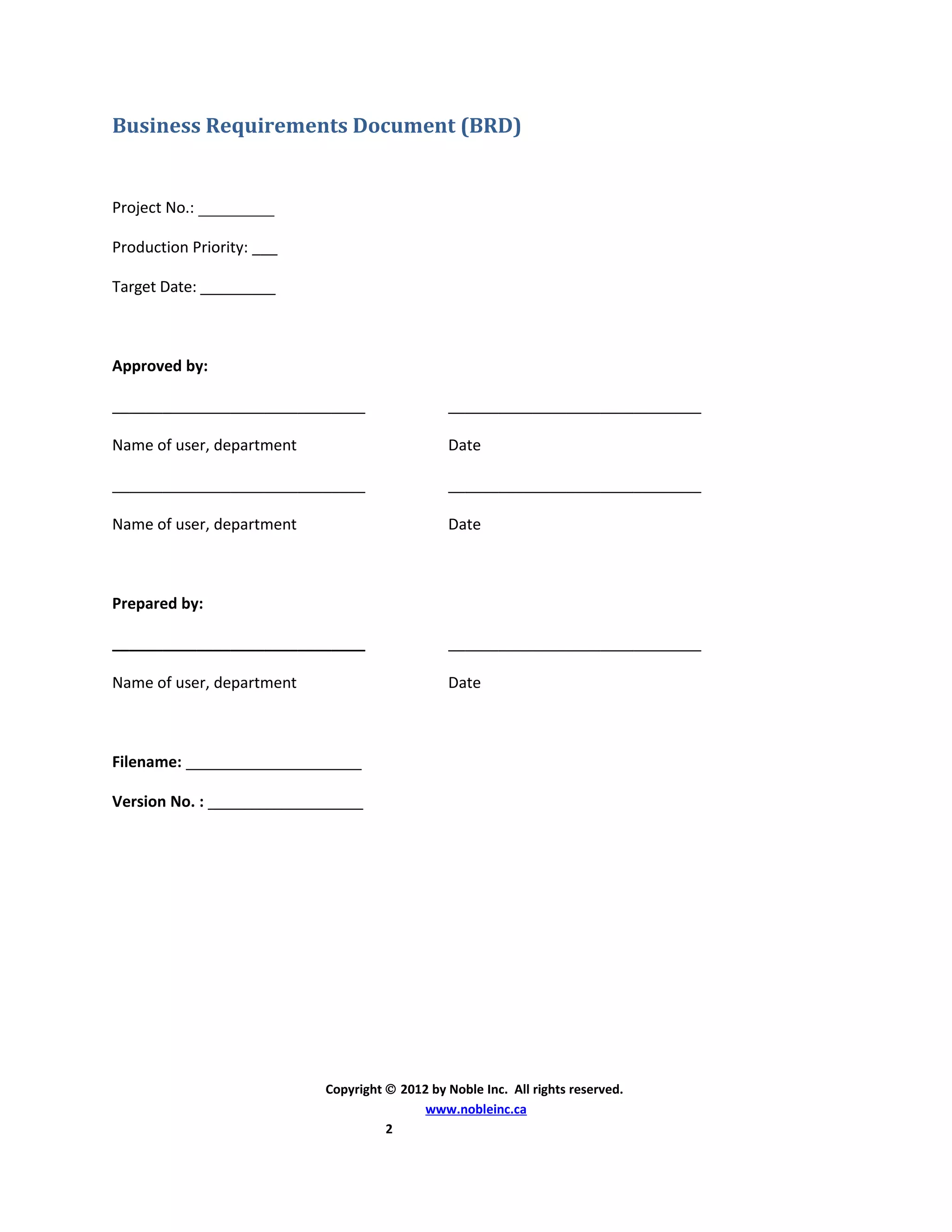 Business Requirements Document (BRD)

Project No.: _________

Production Priority: ___

Target Date: _________

Approved by:

______________________________ ______________________________

Name of user, department Date

______________________________ ______________________________

Name of user, department Date

Prepared by:

______________________________ ______________________________

Name of user, department Date

Filename: _____________________

Version No. : __________________

Copyright © 2012 by Noble Inc. All rights reserved.
www.nobleinc.ca
2